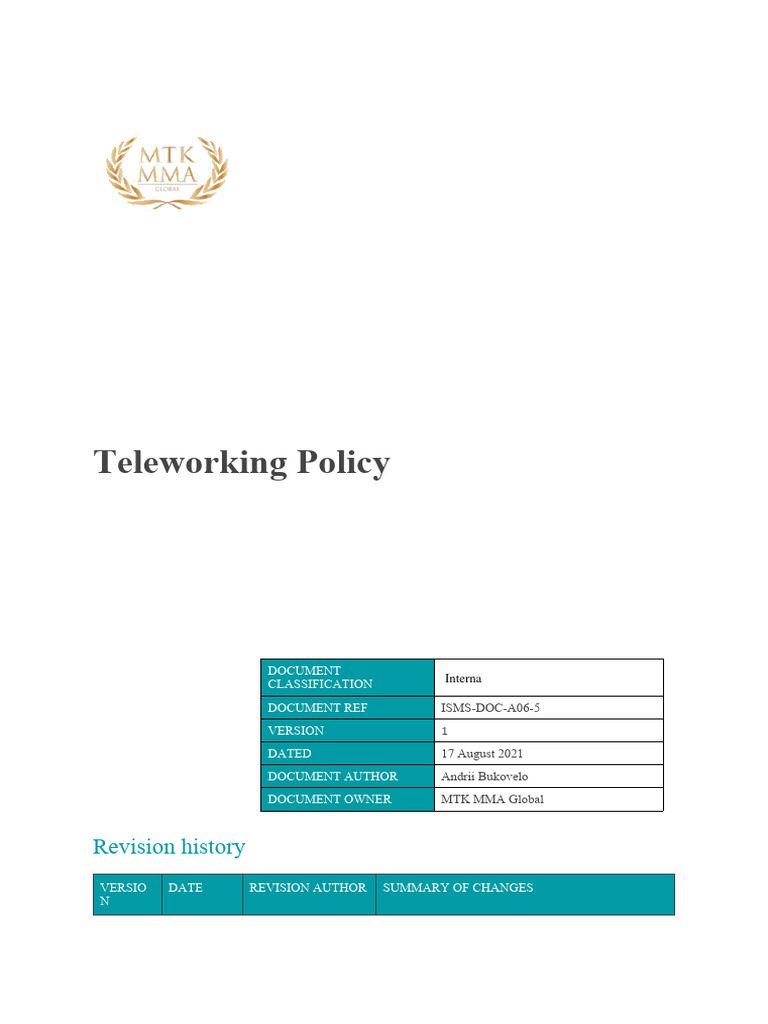 MTK MMA GLOBAL

Teleworking Policy

| DOCUMENT CLASSIFICATION | Interna |
|---|---|
| DOCUMENT REF | ISMS-DOC-A06-5 |
| VERSION | 1 |
| DATED | 17 August 2021 |
| DOCUMENT AUTHOR | Andrii Bukovelo |
| DOCUMENT OWNER | MTK MMA Global |

Revision history

| VERSION | DATE | REVISION AUTHOR | SUMMARY OF CHANGES |
|---|---|---|---|